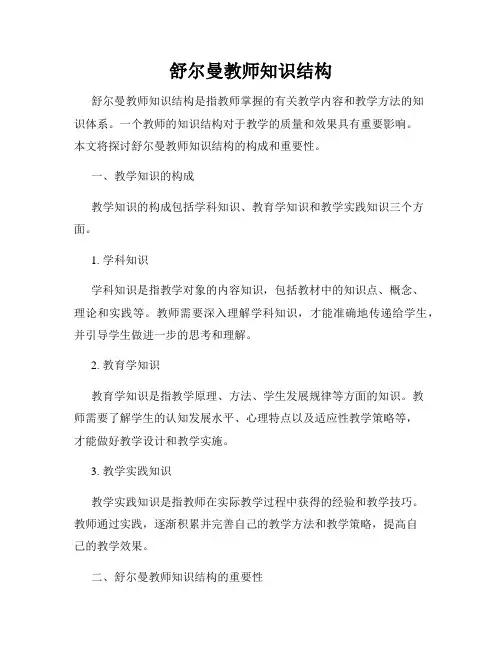 舒尔曼教师知识结构

舒尔曼教师知识结构是指教师掌握的有关教学内容和教学方法的知识体系。一个教师的知识结构对于教学的质量和效果具有重要影响。本文将探讨舒尔曼教师知识结构的构成和重要性。

一、教学知识的构成

教学知识的构成包括学科知识、教育学知识和教学实践知识三个方面。

1. 学科知识

学科知识是指教学对象的内容知识，包括教材中的知识点、概念、理论和实践等。教师需要深入理解学科知识，才能准确地传递给学生，并引导学生做进一步的思考和理解。

2. 教育学知识

教育学知识是指教学原理、方法、学生发展规律等方面的知识。教师需要了解学生的认知发展水平、心理特点以及适应性教学策略等，才能做好教学设计和教学实施。

3. 教学实践知识

教学实践知识是指教师在实际教学过程中获得的经验和教学技巧。教师通过实践，逐渐积累并完善自己的教学方法和教学策略，提高自己的教学效果。

二、舒尔曼教师知识结构的重要性